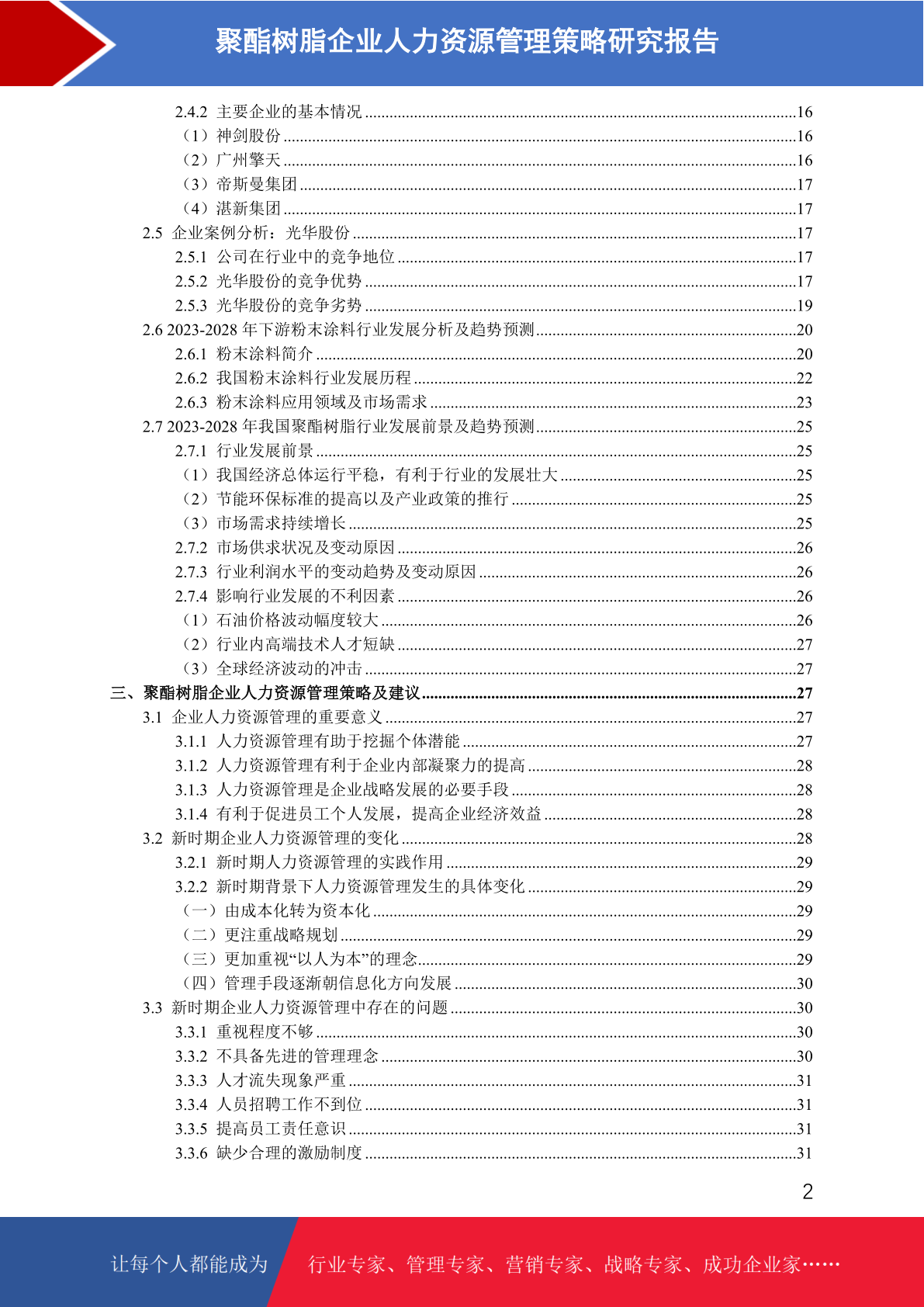 聚酯树脂企业人力资源管理策略研究报告

2.4.2 主要企业的基本情况 16
（1）神剑股份 16
（2）广州擎天 16
（3）帝斯曼集团 17
（4）湛新集团 17
2.5 企业案例分析：光华股份 17
2.5.1 公司在行业中的竞争地位 17
2.5.2 光华股份的竞争优势 17
2.5.3 光华股份的竞争劣势 19
2.6 2023-2028年下游粉末涂料行业发展分析及趋势预测 20
2.6.1 粉末涂料简介 20
2.6.2 我国粉末涂料行业发展历程 22
2.6.3 粉末涂料应用领域及市场需求 23
2.7 2023-2028年我国聚酯树脂行业发展前景及趋势预测 25
2.7.1 行业发展前景 25
（1）我国经济总体运行平稳，有利于行业的发展壮大 25
（2）节能环保标准的提高以及产业政策的推行 25
（3）市场需求持续增长 25
2.7.2 市场供求状况及变动原因 26
2.7.3 行业利润水平的变动趋势及变动原因 26
2.7.4 影响行业发展的不利因素 26
（1）石油价格波动幅度较大 26
（2）行业内高端技术人才短缺 27
（3）全球经济波动的冲击 27
三、聚酯树脂企业人力资源管理策略及建议 27
3.1 企业人力资源管理的重要意义 27
3.1.1 人力资源管理有助于挖掘个体潜能 27
3.1.2 人力资源管理有利于企业内部凝聚力的提高 28
3.1.3 人力资源管理是企业战略发展的必要手段 28
3.1.4 有利于促进员工个人发展，提高企业经济效益 28
3.2 新时期企业人力资源管理的变化 28
3.2.1 新时期人力资源管理的实践作用 29
3.2.2 新时期背景下人力资源管理发生的具体变化 29
（一）由成本化转为资本化 29
（二）更注重战略规划 29
（三）更加重视“以人为本”的理念 29
（四）管理手段逐渐朝信息化方向发展 30
3.3 新时期企业人力资源管理中存在的问题 30
3.3.1 重视程度不够 30
3.3.2 不具备先进的管理理念 30
3.3.3 人才流失现象严重 31
3.3.4 人员招聘工作不到位 31
3.3.5 提高员工责任意识 31
3.3.6 缺少合理的激励制度 31

2

让每个人都能成为 行业专家、管理专家、营销专家、战略专家、成功企业家……